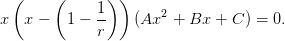 $x\left(x-\left(1-\frac{1}{r}\right)\right)(Ax^2+Bx+C)=0.$